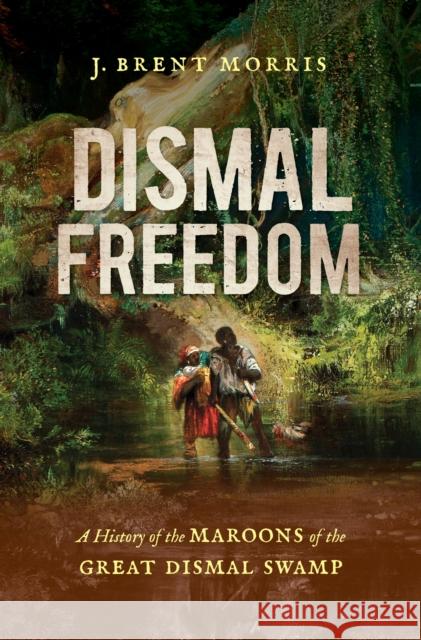 J. BRENT MORRIS

DISMAL FREEDOM

A History of the MAROONS of the GREAT DISMAL SWAMP